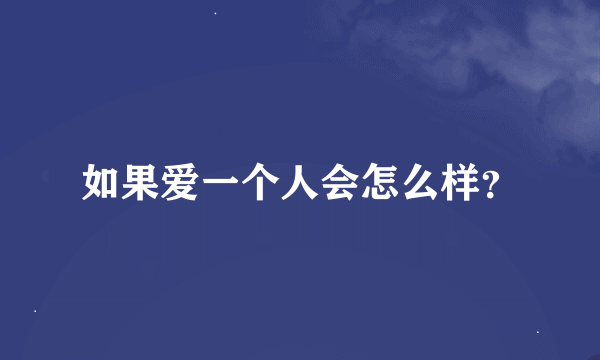 如果爱一个人会怎么样?